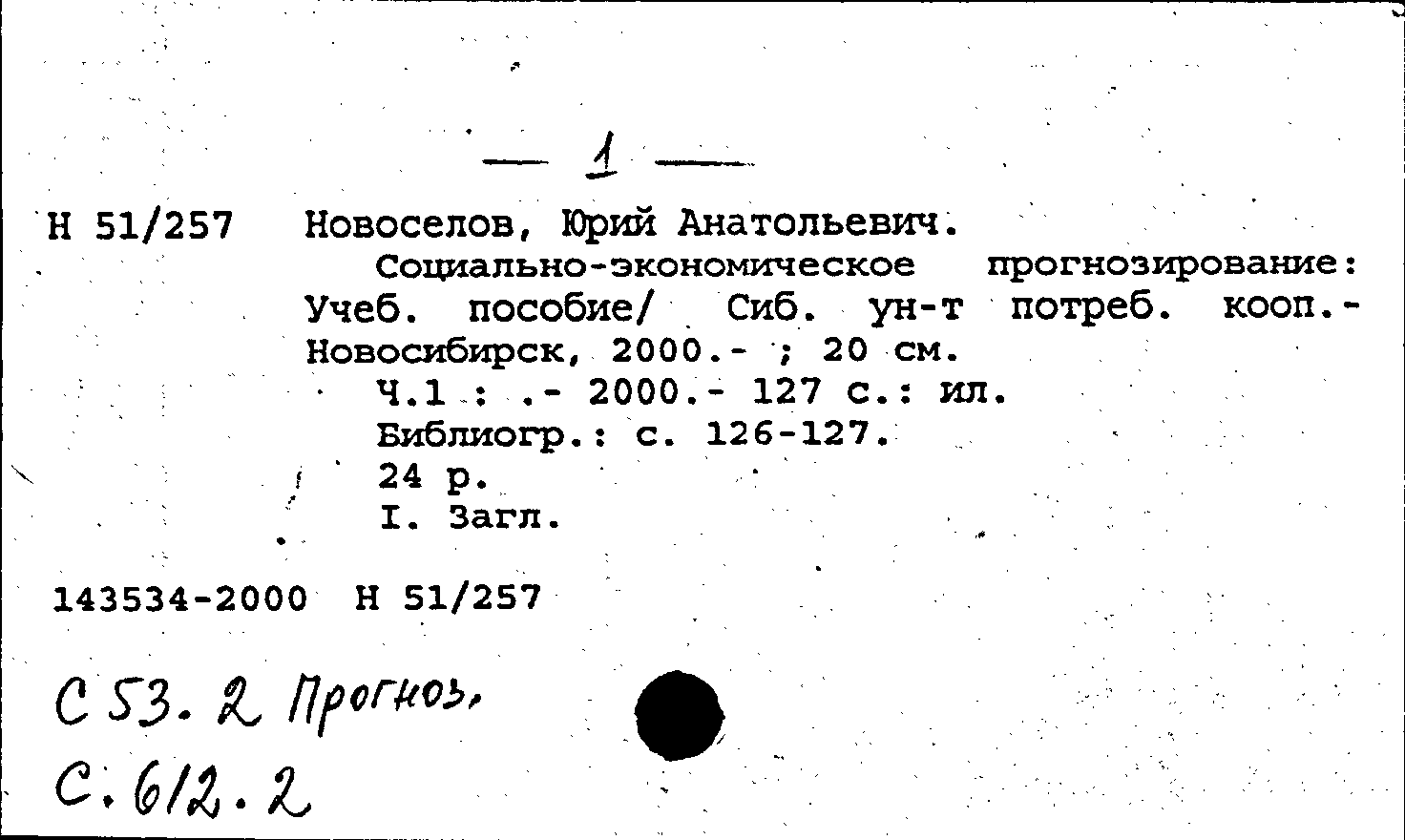 — 1 —

Н 51/257 Новоселов, Юрий Анатольевич.

Социально-экономическое прогнозирование: Учеб. пособие/ Сиб. ун-т потреб. кооп.- Новосибирск, 2000.- ; 20 см.

Ч.1 : .- 2000.- 127 с.: ил.

Библиогр.: с. 126-127.

24 р.

I. Загл.

143534-2000 Н 51/257

С 53. 2 Прогноз.

С. 612. 2